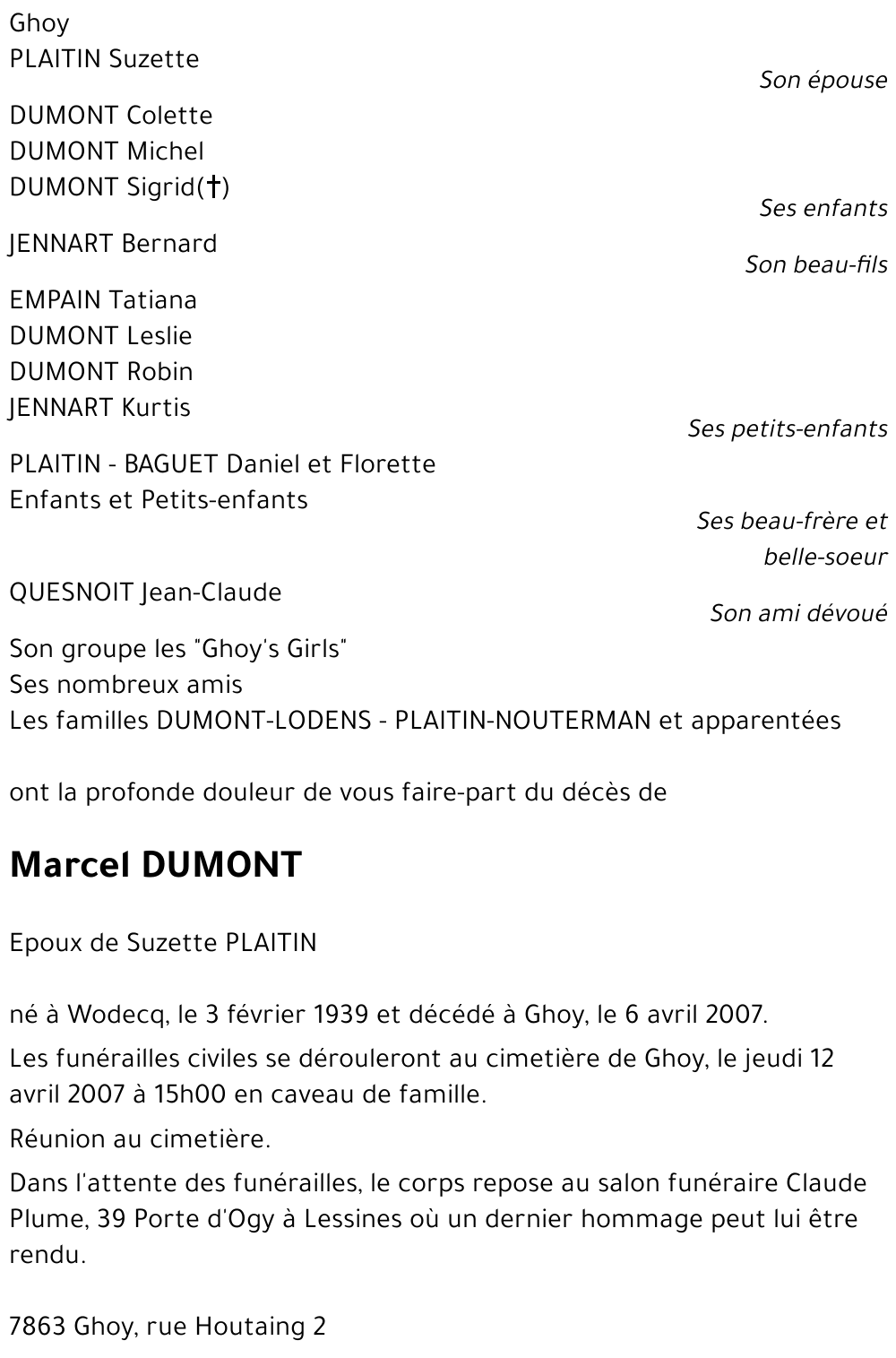 Ghoy
PLAITIN Suzette

Son épouse

DUMONT Colette
DUMONT Michel
DUMONT Sigrid(†)

Ses enfants

JENNART Bernard

Son beau-fils

EMPAIN Tatiana
DUMONT Leslie
DUMONT Robin
JENNART Kurtis

Ses petits-enfants

PLAITIN - BAGUET Daniel et Florette
Enfants et Petits-enfants

Ses beau-frère et belle-soeur

QUESNOIT Jean-Claude

Son ami dévoué

Son groupe les "Ghoy's Girls"
Ses nombreux amis
Les familles DUMONT-LODENS - PLAITIN-NOUTERMAN et apparentées

ont la profonde douleur de vous faire-part du décès de

Marcel DUMONT

Epoux de Suzette PLAITIN

né à Wodecq, le 3 février 1939 et décédé à Ghoy, le 6 avril 2007.

Les funérailles civiles se dérouleront au cimetière de Ghoy, le jeudi 12 avril 2007 à 15h00 en caveau de famille.

Réunion au cimetière.

Dans l'attente des funérailles, le corps repose au salon funéraire Claude Plume, 39 Porte d'Ogy à Lessines où un dernier hommage peut lui être rendu.

7863 Ghoy, rue Houtaing 2